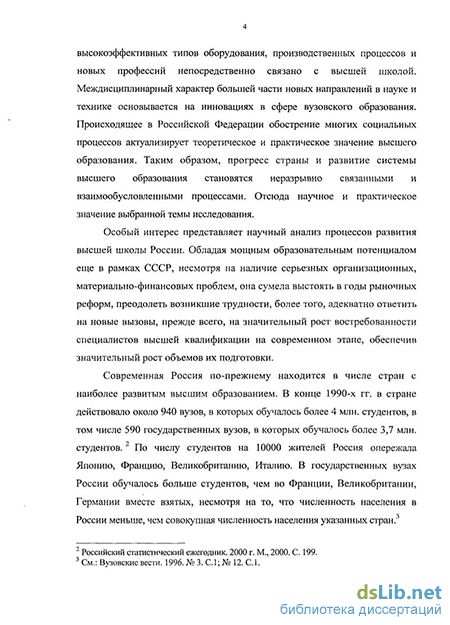 4

высокоэффективных типов оборудования, производственных процессов и новых профессий непосредственно связано с высшей школой. Междисциплинарный характер большей части новых направлений в науке и технике основывается на инновациях в сфере вузовского образования. Происходящее в Российской Федерации обострение многих социальных процессов актуализирует теоретическое и практическое значение высшего образования. Таким образом, прогресс страны и развитие системы высшего образования становятся неразрывно связанными и взаимообусловленными процессами. Отсюда научное и практическое значение выбранной темы исследования.

Особый интерес представляет научный анализ процессов развития высшей школы России. Обладая мощным образовательным потенциалом еще в рамках СССР, несмотря на наличие серьезных организационных, материально-финансовых проблем, она сумела выстоять в годы рыночных реформ, преодолеть возникшие трудности, более того, адекватно ответить на новые вызовы, прежде всего, на значительный рост востребованности специалистов высшей квалификации на современном этапе, обеспечив значительный рост объемов их подготовки.

Современная Россия по-прежнему находится в числе стран с наиболее развитым высшим образованием. В конце 1990-х гг. в стране действовало около 940 вузов, в которых обучалось более 4 млн. студентов, в том числе 590 государственных вузов, в которых обучалось более 3,7 млн. студентов.$^2$ По числу студентов на 10000 жителей Россия опережала Японию, Францию, Великобританию, Италию. В государственных вузах России обучалось больше студентов, чем во Франции, Великобритании, Германии вместе взятых, несмотря на то, что численность населения в России меньше, чем совокупная численность населения указанных стран.$^3$

$^2$ Российский статистический ежегодник. 2000 г. М., 2000. С. 199.
$^3$ См.: Вузовские вести. 1996. № 3. С.1; № 12. С.1.

dsLib.net
библиотека диссертаций